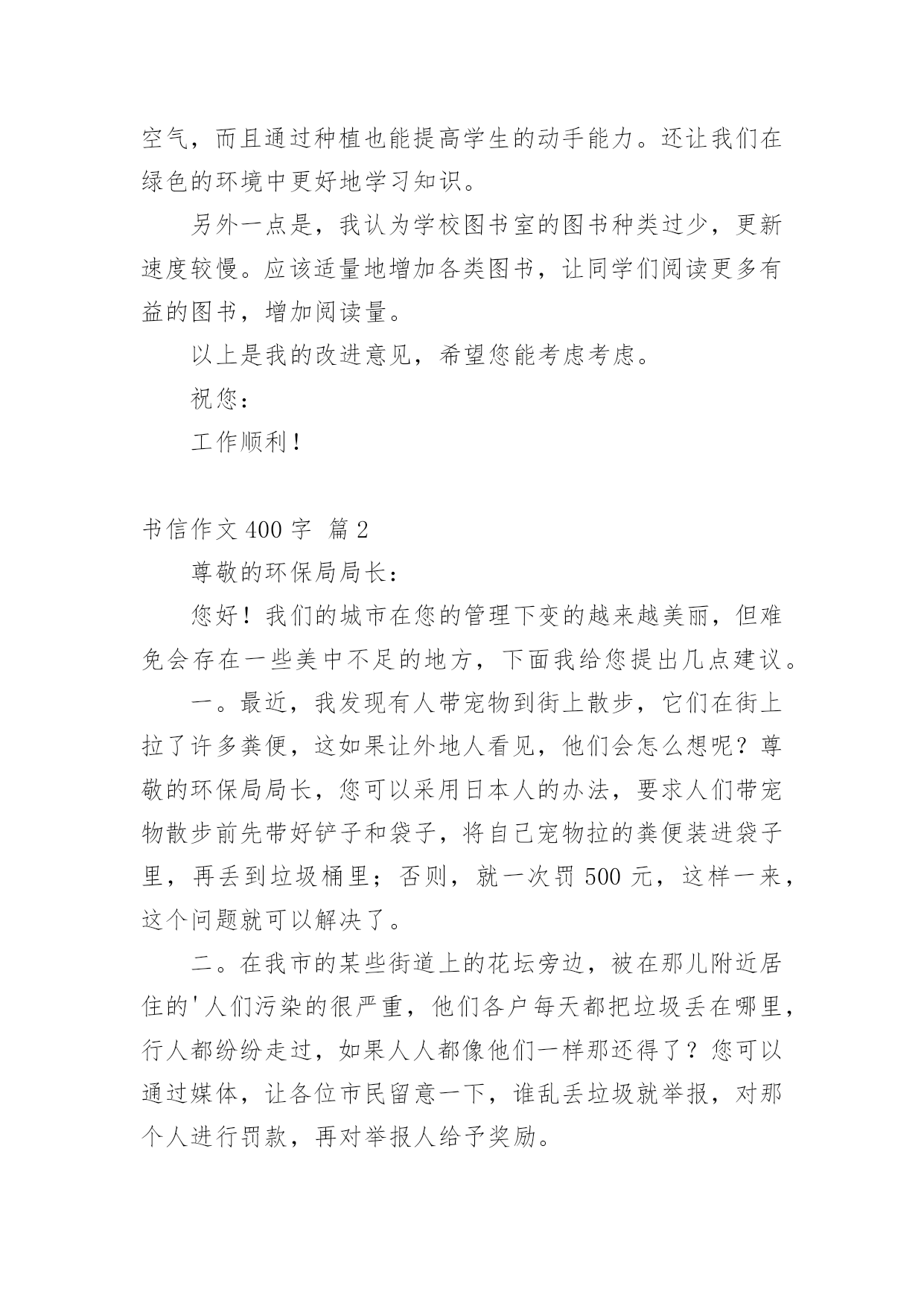 空气，而且通过种植也能提高学生的动手能力。还让我们在绿色的环境中更好地学习知识。

另外一点是，我认为学校图书室的图书种类过少，更新速度较慢。应该适量地增加各类图书，让同学们阅读更多有益的图书，增加阅读量。

以上是我的改进意见，希望您能考虑考虑。

祝您：

工作顺利！

书信作文 400 字 篇 2

尊敬的环保局局长：

您好！我们的城市在您的管理下变的越来越美丽，但难免会存在一些美中不足的地方，下面我给您提出几点建议。

一。最近，我发现有人带宠物到街上散步，它们在街上拉了许多粪便，这如果让外地人看见，他们会怎么想呢？尊敬的环保局局长，您可以采用日本人的办法，要求人们带宠物散步前先带好铲子和袋子，将自己宠物拉的粪便装进袋子里，再丢到垃圾桶里；否则，就一次罚 500 元，这样一来，这个问题就可以解决了。

二。在我市的某些街道上的花坛旁边，被在那儿附近居住的'人们污染的很严重，他们各户每天都把垃圾丢在哪里，行人都纷纷走过，如果人人都像他们一样那还得了？您可以通过媒体，让各位市民留意一下，谁乱丢垃圾就举报，对那个人进行罚款，再对举报人给予奖励。